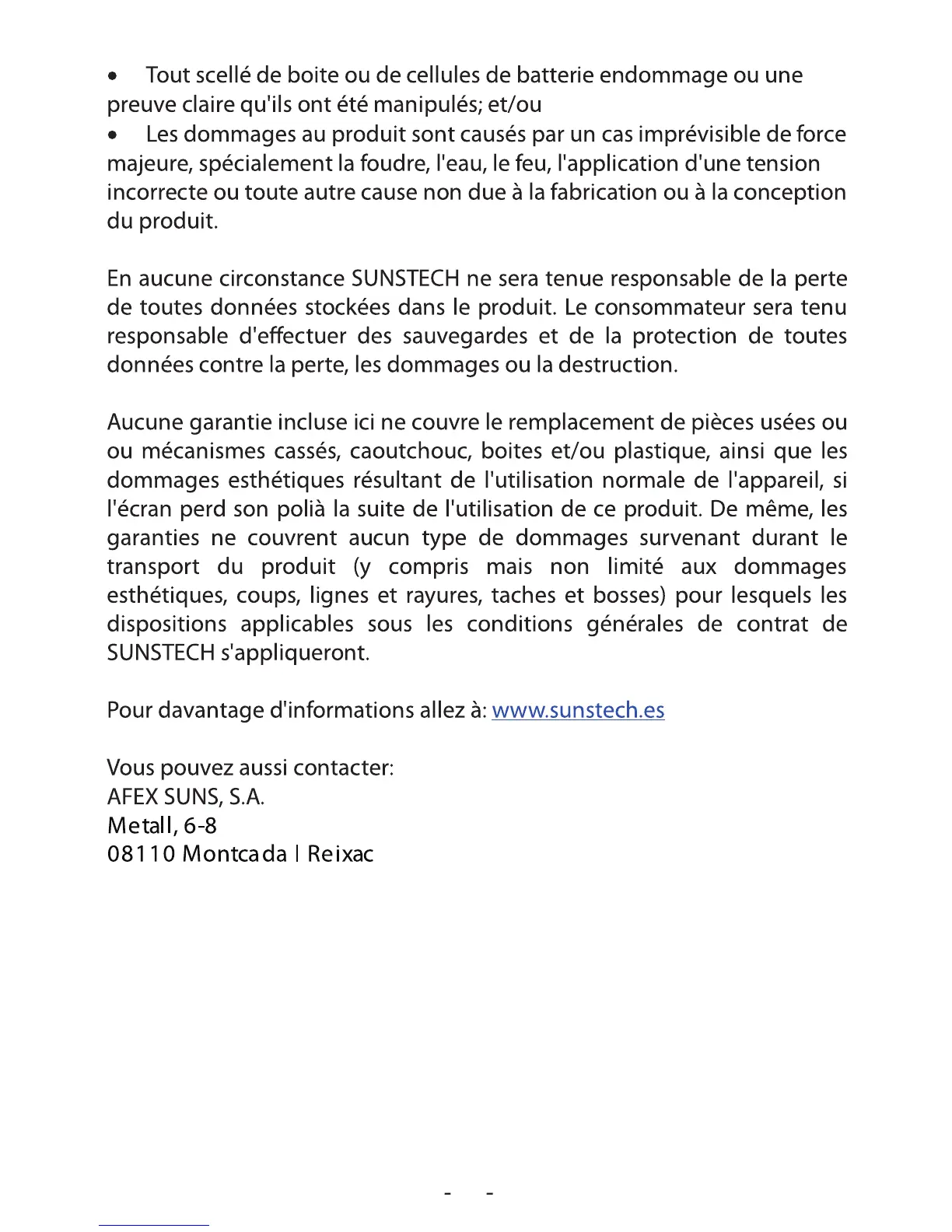 • Tout scellé de boite ou de cellules de batterie endommage ou une preuve claire qu'ils ont été manipulés; et/ou

• Les dommages au produit sont causés par un cas imprévisible de force majeure, spécialement la foudre, l'eau, le feu, l'application d'une tension incorrecte ou toute autre cause non due à la fabrication ou à la conception du produit.

En aucune circonstance SUNSTECH ne sera tenue responsable de la perte de toutes données stockées dans le produit. Le consommateur sera tenu responsable d'effectuer des sauvegardes et de la protection de toutes données contre la perte, les dommages ou la destruction.

Aucune garantie incluse ici ne couvre le remplacement de pièces usées ou ou mécanismes cassés, caoutchouc, boites et/ou plastique, ainsi que les dommages esthétiques résultant de l'utilisation normale de l'appareil, si l'écran perd son polià la suite de l'utilisation de ce produit. De même, les garanties ne couvrent aucun type de dommages survenant durant le transport du produit (y compris mais non limité aux dommages esthétiques, coups, lignes et rayures, taches et bosses) pour lesquels les dispositions applicables sous les conditions générales de contrat de SUNSTECH s'appliqueront.

Pour davantage d'informations allez à: www.sunstech.es

Vous pouvez aussi contacter:
AFEX SUNS, S.A.
Metall, 6-8
08110 Montcada I Reixac

- -